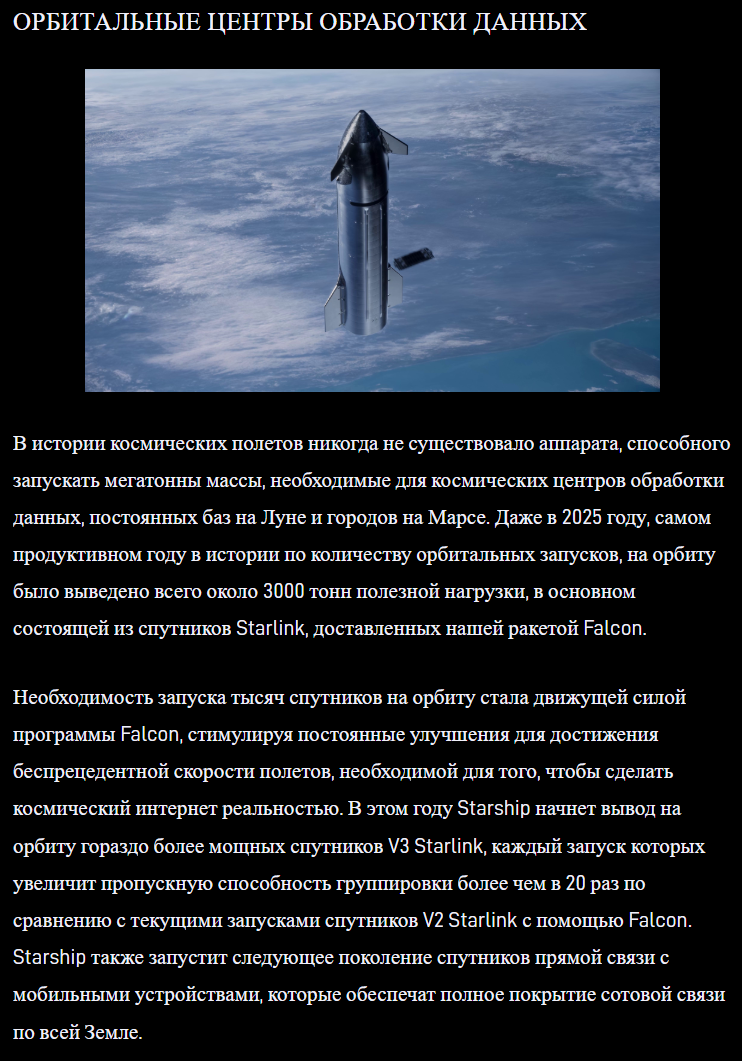 ОРБИТАЛЬНЫЕ ЦЕНТРЫ ОБРАБОТКИ ДАННЫХ

В истории космических полетов никогда не существовало аппарата, способного запускать мегатонны массы, необходимые для космических центров обработки данных, постоянных баз на Луне и городов на Марсе. Даже в 2025 году, самом продуктивном году в истории по количеству орбитальных запусков, на орбиту было выведено всего около 3000 тонн полезной нагрузки, в основном состоящей из спутников Starlink, доставленных нашей ракетой Falcon.

Необходимость запуска тысяч спутников на орбиту стала движущей силой программы Falcon, стимулируя постоянные улучшения для достижения беспрецедентной скорости полетов, необходимой для того, чтобы сделать космический интернет реальностью. В этом году Starship начнет вывод на орбиту гораздо более мощных спутников V3 Starlink, каждый запуск которых увеличит пропускную способность группировки более чем в 20 раз по сравнению с текущими запусками спутников V2 Starlink с помощью Falcon. Starship также запустит следующее поколение спутников прямой связи с мобильными устройствами, которые обеспечат полное покрытие сотовой связи по всей Земле.